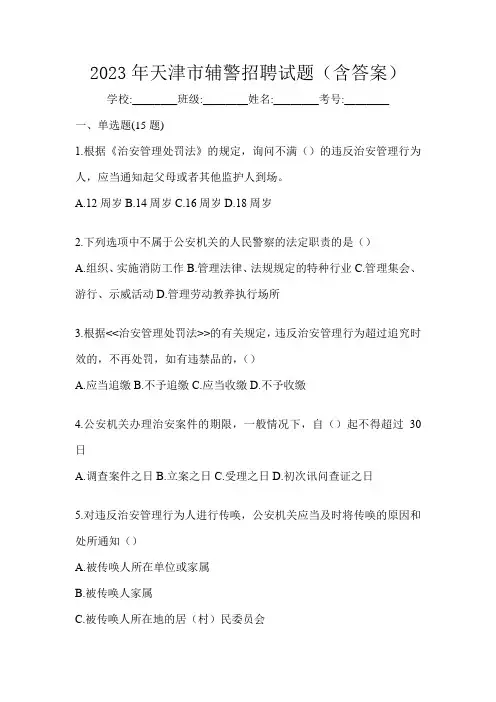 2023 年天津市辅警招聘试题（含答案）

学校:________班级:________姓名:________考号:________

一、单选题(15 题)

1.根据《治安管理处罚法》的规定，询问不满（）的违反治安管理行为人，应当通知起父母或者其他监护人到场。

A.12 周岁 B.14 周岁 C.16 周岁 D.18 周岁

2.下列选项中不属于公安机关的人民警察的法定职责的是（）

A.组织、实施消防工作 B.管理法律、法规规定的特种行业 C.管理集会、游行、示威活动 D.管理劳动教养执行场所

3.根据<<治安管理处罚法>>的有关规定，违反治安管理行为超过追究时效的，不再处罚，如有违禁品的，（）

A.应当追缴 B.不予追缴 C.应当收缴 D.不予收缴

4.公安机关办理治安案件的期限，一般情况下，自（）起不得超过 30 日

A.调查案件之日 B.立案之日 C.受理之日 D.初次讯问查证之日

5.对违反治安管理行为人进行传唤，公安机关应当及时将传唤的原因和处所通知（）

A.被传唤人所在单位或家属

B.被传唤人家属

C.被传唤人所在地的居（村）民委员会